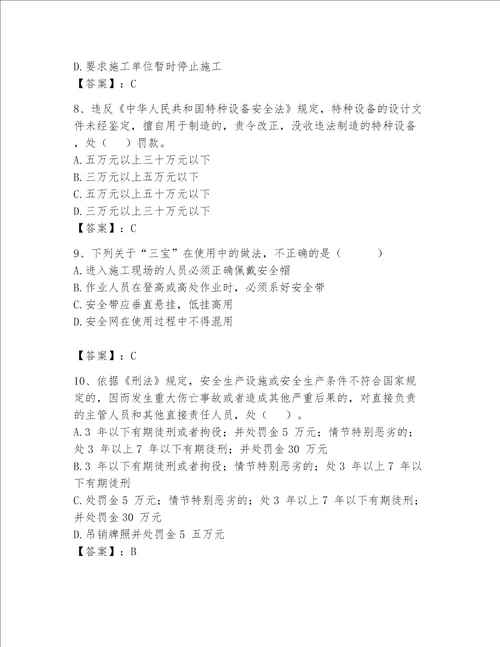 D.要求施工单位暂时停止施工
【答案】：C

8、违反《中华人民共和国特种设备安全法》规定，特种设备的设计文件未经鉴定，擅自用于制造的，责令改正，没收违法制造的特种设备，处（　）罚款。
A.五万元以上三十万元以下
B.三万元以上五万元以下
C.五万元以上五十万元以下
D.三万元以上三十万元以下
【答案】：C

9、下列关于“三宝”在使用中的做法，不正确的是（　　）
A.进入施工现场的人员必须正确佩戴安全帽
B.作业人员在登高或高处作业时，必须系好安全带
C.安全带应垂直悬挂，低挂高用
D.安全网在使用过程中不得混用

【答案】：C

10、依据《刑法》规定，安全生产设施或安全生产条件不符合国家规定的，因而发生重大伤亡事故或者造成其他严重后果的，对直接负责的主管人员和其他直接责任人员，处（　）。
A.3 年以下有期徒刑或者拘役；并处罚金 5 万元；情节特别恶劣的；处 3 年以上 7 年以下有期徒刑；并处罚金 30 万元
B.3 年以下有期徒刑或者拘役；情节特别恶劣的；处 3 年以上 7 年以下有期徒刑
C.处罚金 5 万元；情节特别恶劣的；处 3 年以上 7 年以下有期徒刑；并处罚金 30 万元
D.吊销牌照并处罚金 5 五万元
【答案】：B